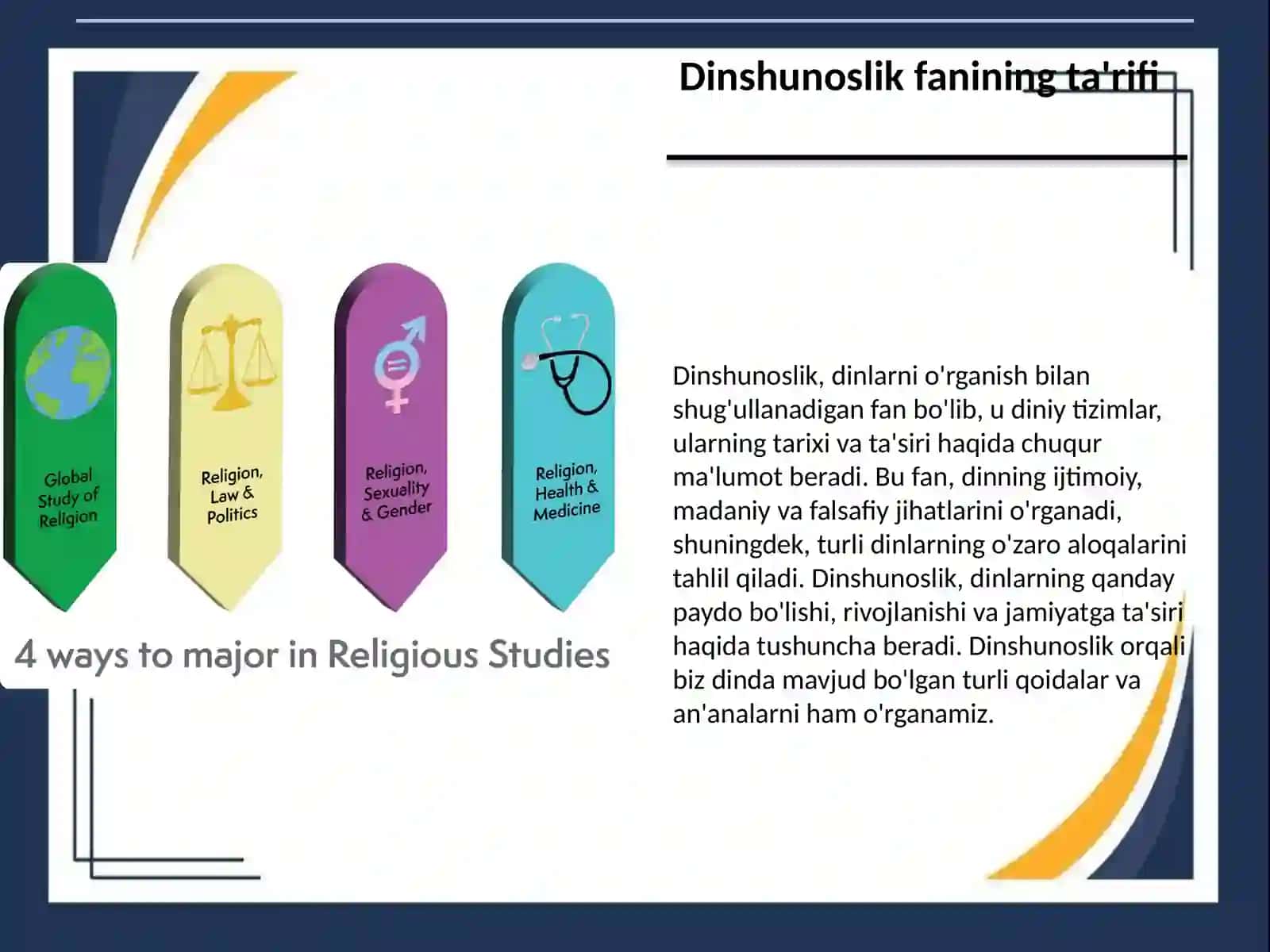 Dinshunoslik fanining ta'rifi

Global Study of Religion

Religion, Law & Politics

Religion, Sexuality & Gender

Religion, Health & Medicine

4 ways to major in Religious Studies

Dinshunoslik, dinlarni o'rganish bilan shug'ullanadigan fan bo'lib, u diniy tizimlar, ularning tarixi va ta'siri haqida chuqur ma'lumot beradi. Bu fan, dinning ijtimoiy, madaniy va falsafiy jihatlarini o'rganadi, shuningdek, turli dinlarning o'zaro aloqalarini tahlil qiladi. Dinshunoslik, dinlarning qanday paydo bo'lishi, rivojlanishi va jamiyatga ta'siri haqida tushuncha beradi. Dinshunoslik orqali biz dinda mavjud bo'lgan turli qoidalar va an'analarni ham o'rganamiz.